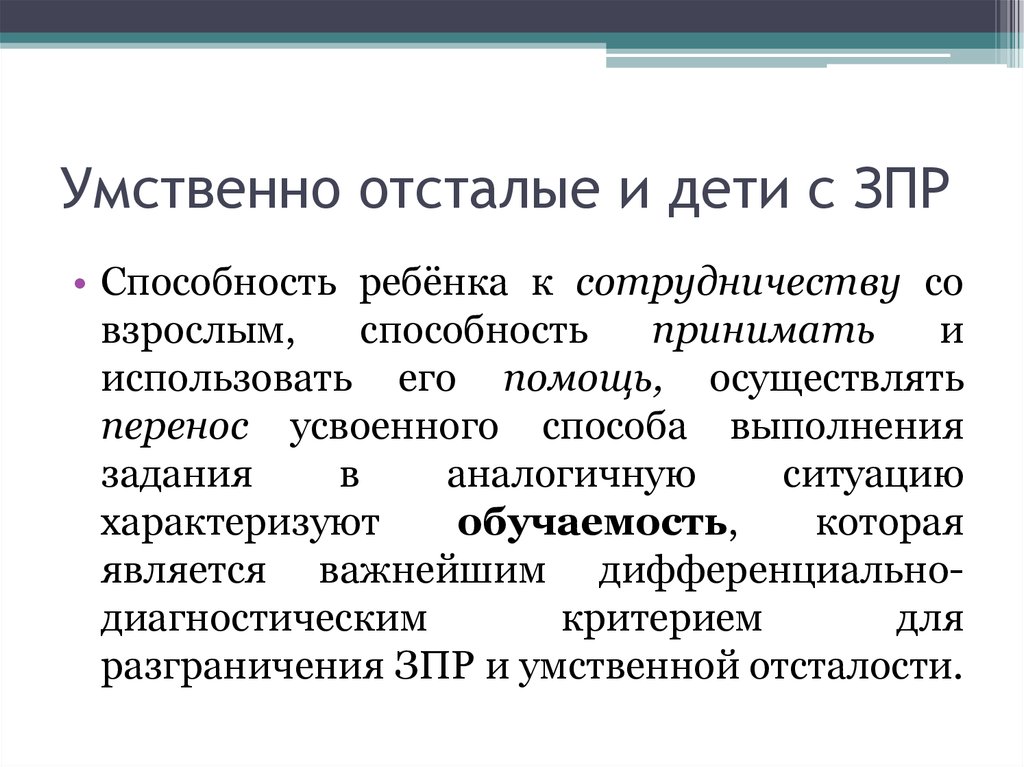 Умственно отсталые и дети с ЗПР

• Способность ребёнка к сотрудничеству со взрослым, способность принимать и использовать его помощь, осуществлять перенос усвоенного способа выполнения задания в аналогичную ситуацию характеризуют обучаемость, которая является важнейшим дифференциально-диагностическим критерием для разграничения ЗПР и умственной отсталости.